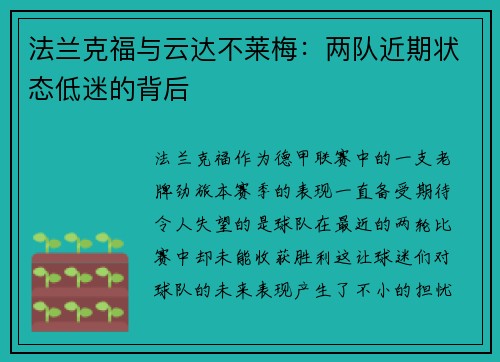 法兰克福与云达不莱梅：两队近期状态低迷的背后

法兰克福作为德甲联赛中的一支老牌劲旅本赛季的表现一直备受期待令人失望的是球队在最近的两轮比赛中却未能收获胜利这让球迷们对球队的未来表现产生了不小的担忧